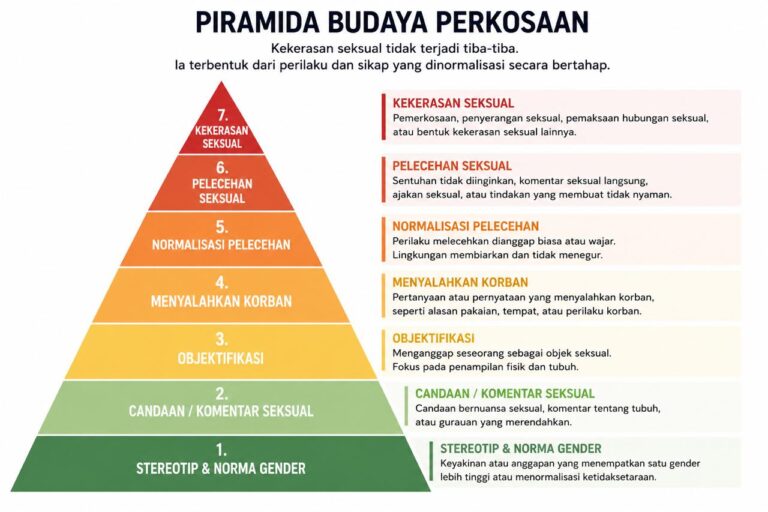 PIRAMIDA BUDAYA PERKOSAAN

Kekerasan seksual tidak terjadi tiba-tiba.
Ia terbentuk dari perilaku dan sikap yang dinormalisasi secara bertahap.

7.
KEKERASAN SEKSUAL

6.
PELECEHAN SEKSUAL

5.
NORMALISASI PELECEHAN

4.
MENYALAHKAN KORBAN

3.
OBJEKTIFIKASI

2.
CANDAAN / KOMENTAR SEKSUAL

1.
STEREOTIP & NORMA GENDER

KEKERASAN SEKSUAL
Pemerkosaan, penyerangan seksual, pemaksaan hubungan seksual, atau bentuk kekerasan seksual lainnya.

PELECEHAN SEKSUAL
Sentuhan tidak diinginkan, komentar seksual langsung, ajakan seksual, atau tindakan yang membuat tidak nyaman.

NORMALISASI PELECEHAN
Perilaku melecehkan dianggap biasa atau wajar. Lingkungan membiarkan dan tidak menegur.

MENYALAHKAN KORBAN
Pertanyaan atau pernyataan yang menyalahkan korban, seperti alasan pakaian, tempat, atau perilaku korban.

OBJEKTIFIKASI
Menganggap seseorang sebagai objek seksual. Fokus pada penampilan fisik dan tubuh.

CANDAAN / KOMENTAR SEKSUAL
Candaan bernuansa seksual, komentar tentang tubuh, atau gurauan yang merendahkan.

STEREOTIP & NORMA GENDER
Keyakinan atau anggapan yang menempatkan satu gender lebih tinggi atau menormalisasi ketidaksetaraan.